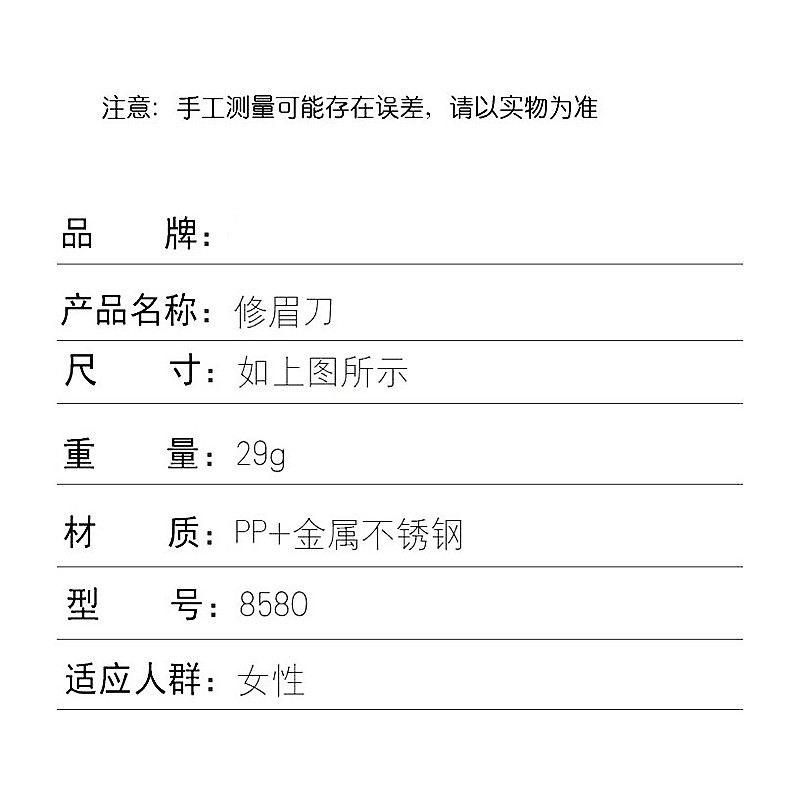 注意：手工测量可能存在误差，请以实物为准

品　　牌：

产品名称：修眉刀

尺　　寸：如上图所示

重　　量：29g

材　　质：PP+金属不锈钢

型　　号：8580

适应人群：女性